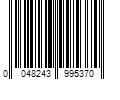 0 048243 995370